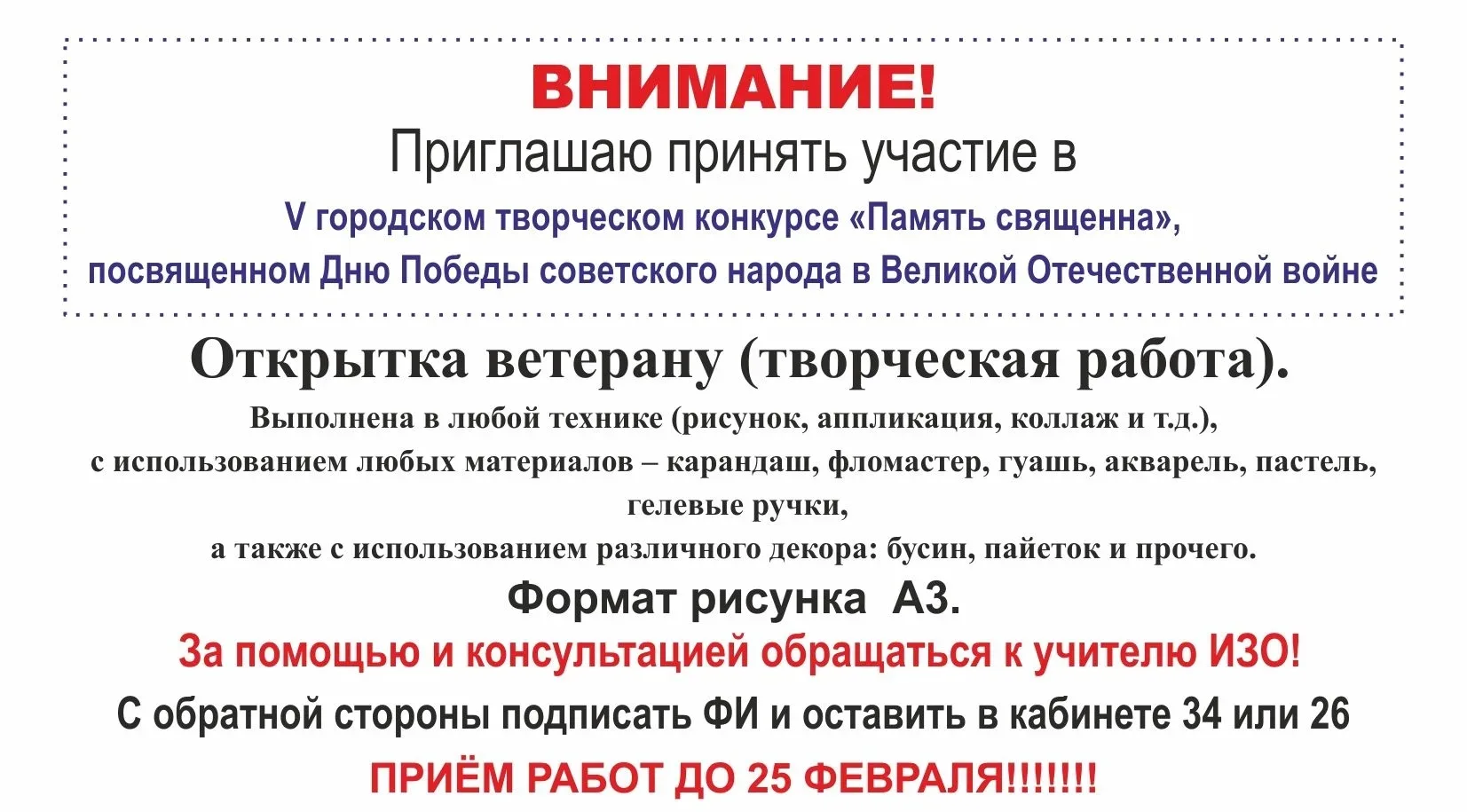 ВНИМАНИЕ!
Приглашаю принять участие в
V городском творческом конкурсе «Память священна»,
посвященном Дню Победы советского народа в Великой Отечественной войне

Открытка ветерану (творческая работа).

Выполнена в любой технике (рисунок, аппликация, коллаж и т.д.),
с использованием любых материалов – карандаш, фломастер, гуашь, акварель, пастель, гелевые ручки,
а также с использованием различного декора: бусин, пайеток и прочего.

Формат рисунка А3.

За помощью и консультацией обращаться к учителю ИЗО!

С обратной стороны подписать ФИ и оставить в кабинете 34 или 26

ПРИЁМ РАБОТ ДО 25 ФЕВРАЛЯ!!!!!!!